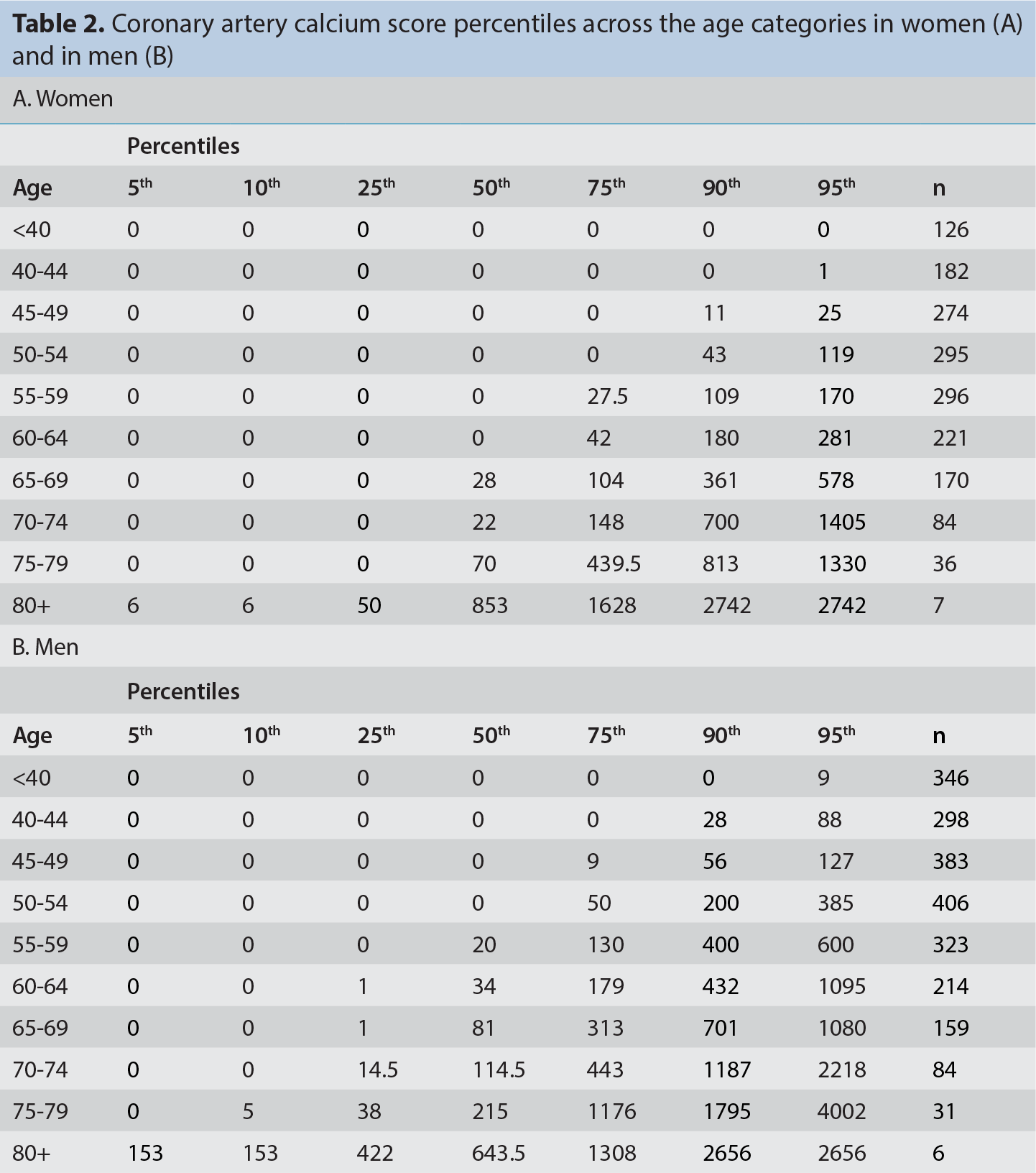 Table 2. Coronary artery calcium score percentiles across the age categories in women (A) and in men (B)

A. Women

| | Percentiles | | | | | | | |
|---|---|---|---|---|---|---|---|---|
| Age | 5th | 10th | 25th | 50th | 75th | 90th | 95th | n |
| <40 | 0 | 0 | 0 | 0 | 0 | 0 | 0 | 126 |
| 40-44 | 0 | 0 | 0 | 0 | 0 | 0 | 1 | 182 |
| 45-49 | 0 | 0 | 0 | 0 | 0 | 11 | 25 | 274 |
| 50-54 | 0 | 0 | 0 | 0 | 0 | 43 | 119 | 295 |
| 55-59 | 0 | 0 | 0 | 0 | 27.5 | 109 | 170 | 296 |
| 60-64 | 0 | 0 | 0 | 0 | 42 | 180 | 281 | 221 |
| 65-69 | 0 | 0 | 0 | 28 | 104 | 361 | 578 | 170 |
| 70-74 | 0 | 0 | 0 | 22 | 148 | 700 | 1405 | 84 |
| 75-79 | 0 | 0 | 0 | 70 | 439.5 | 813 | 1330 | 36 |
| 80+ | 6 | 6 | 50 | 853 | 1628 | 2742 | 2742 | 7 |

B. Men

| | Percentiles | | | | | | | |
|---|---|---|---|---|---|---|---|---|
| Age | 5th | 10th | 25th | 50th | 75th | 90th | 95th | n |
| <40 | 0 | 0 | 0 | 0 | 0 | 0 | 9 | 346 |
| 40-44 | 0 | 0 | 0 | 0 | 0 | 28 | 88 | 298 |
| 45-49 | 0 | 0 | 0 | 0 | 9 | 56 | 127 | 383 |
| 50-54 | 0 | 0 | 0 | 0 | 50 | 200 | 385 | 406 |
| 55-59 | 0 | 0 | 0 | 20 | 130 | 400 | 600 | 323 |
| 60-64 | 0 | 0 | 1 | 34 | 179 | 432 | 1095 | 214 |
| 65-69 | 0 | 0 | 1 | 81 | 313 | 701 | 1080 | 159 |
| 70-74 | 0 | 0 | 14.5 | 114.5 | 443 | 1187 | 2218 | 84 |
| 75-79 | 0 | 5 | 38 | 215 | 1176 | 1795 | 4002 | 31 |
| 80+ | 153 | 153 | 422 | 643.5 | 1308 | 2656 | 2656 | 6 |